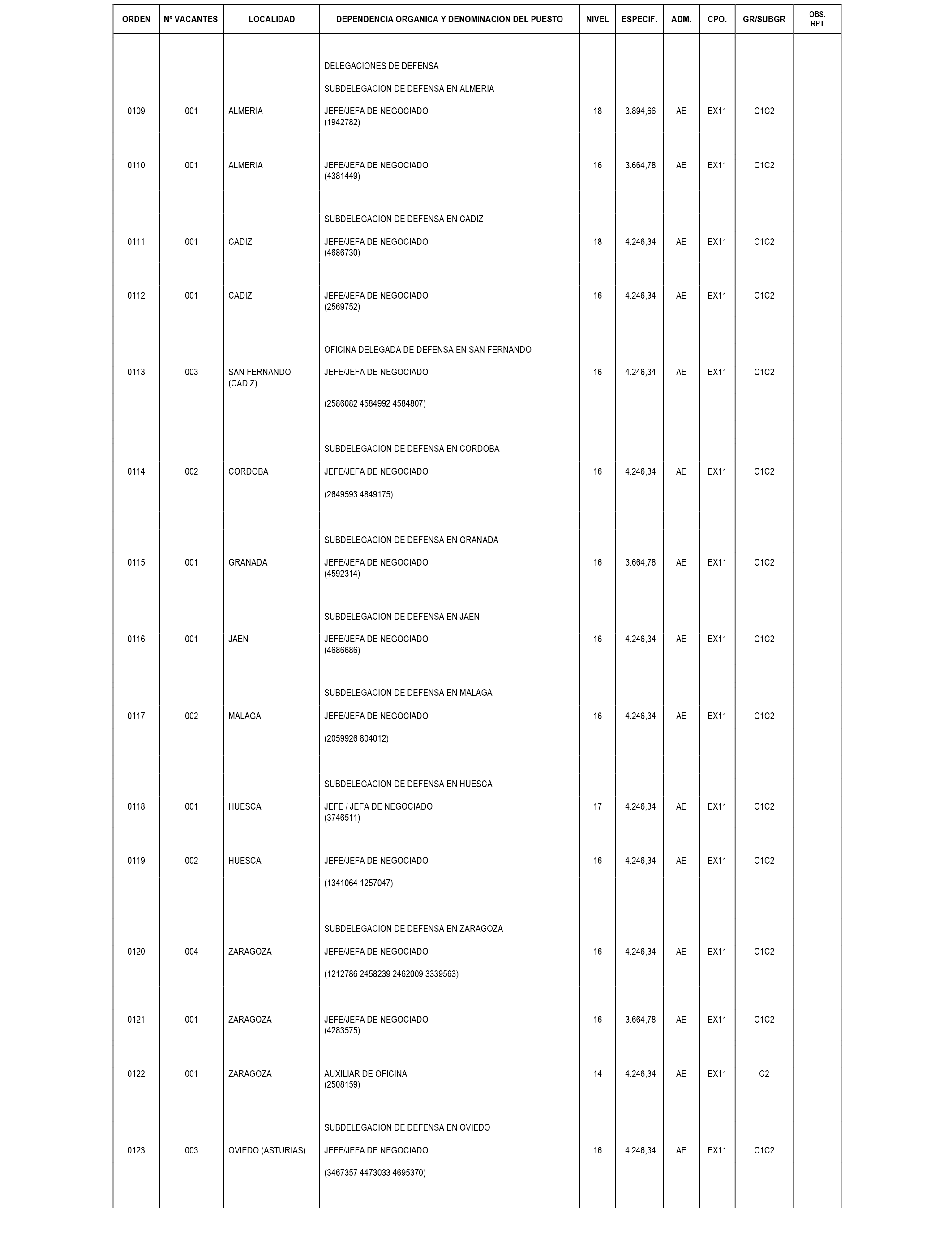 | ORDEN | Nº VACANTES | LOCALIDAD | DEPENDENCIA ORGANICA Y DENOMINACION DEL PUESTO | NIVEL | ESPECIF. | ADM. | CPO. | GR/SUBGR | OBS. RPT |
|---|---|---|---|---|---|---|---|---|---|
| | | | DELEGACIONES DE DEFENSA | | | | | | |
| | | | SUBDELEGACION DE DEFENSA EN ALMERIA | | | | | | |
| 0109 | 001 | ALMERIA | JEFE/JEFA DE NEGOCIADO (1942782) | 18 | 3.894,66 | AE | EX11 | C1C2 | |
| 0110 | 001 | ALMERIA | JEFE/JEFA DE NEGOCIADO (4381449) | 16 | 3.664,78 | AE | EX11 | C1C2 | |
| | | | SUBDELEGACION DE DEFENSA EN CADIZ | | | | | | |
| 0111 | 001 | CADIZ | JEFE/JEFA DE NEGOCIADO (4686730) | 18 | 4.246,34 | AE | EX11 | C1C2 | |
| 0112 | 001 | CADIZ | JEFE/JEFA DE NEGOCIADO (2569752) | 16 | 4.246,34 | AE | EX11 | C1C2 | |
| | | | OFICINA DELEGADA DE DEFENSA EN SAN FERNANDO | | | | | | |
| 0113 | 003 | SAN FERNANDO (CADIZ) | JEFE/JEFA DE NEGOCIADO (2586082 4584992 4584807) | 16 | 4.246,34 | AE | EX11 | C1C2 | |
| | | | SUBDELEGACION DE DEFENSA EN CORDOBA | | | | | | |
| 0114 | 002 | CORDOBA | JEFE/JEFA DE NEGOCIADO (2649593 4849175) | 16 | 4.246,34 | AE | EX11 | C1C2 | |
| | | | SUBDELEGACION DE DEFENSA EN GRANADA | | | | | | |
| 0115 | 001 | GRANADA | JEFE/JEFA DE NEGOCIADO (4592314) | 16 | 3.664,78 | AE | EX11 | C1C2 | |
| | | | SUBDELEGACION DE DEFENSA EN JAEN | | | | | | |
| 0116 | 001 | JAEN | JEFE/JEFA DE NEGOCIADO (4686686) | 16 | 4.246,34 | AE | EX11 | C1C2 | |
| | | | SUBDELEGACION DE DEFENSA EN MALAGA | | | | | | |
| 0117 | 002 | MALAGA | JEFE/JEFA DE NEGOCIADO (2059926 804012) | 16 | 4.246,34 | AE | EX11 | C1C2 | |
| | | | SUBDELEGACION DE DEFENSA EN HUESCA | | | | | | |
| 0118 | 001 | HUESCA | JEFE / JEFA DE NEGOCIADO (3746511) | 17 | 4.246,34 | AE | EX11 | C1C2 | |
| 0119 | 002 | HUESCA | JEFE/JEFA DE NEGOCIADO (1341064 1257047) | 16 | 4.246,34 | AE | EX11 | C1C2 | |
| | | | SUBDELEGACION DE DEFENSA EN ZARAGOZA | | | | | | |
| 0120 | 004 | ZARAGOZA | JEFE/JEFA DE NEGOCIADO (1212786 2458239 2462009 3339563) | 16 | 4.246,34 | AE | EX11 | C1C2 | |
| 0121 | 001 | ZARAGOZA | JEFE/JEFA DE NEGOCIADO (4283575) | 16 | 3.664,78 | AE | EX11 | C1C2 | |
| 0122 | 001 | ZARAGOZA | AUXILIAR DE OFICINA (2508159) | 14 | 4.246,34 | AE | EX11 | C2 | |
| | | | SUBDELEGACION DE DEFENSA EN OVIEDO | | | | | | |
| 0123 | 003 | OVIEDO (ASTURIAS) | JEFE/JEFA DE NEGOCIADO (3467357 4473033 4695370) | 16 | 4.246,34 | AE | EX11 | C1C2 | |